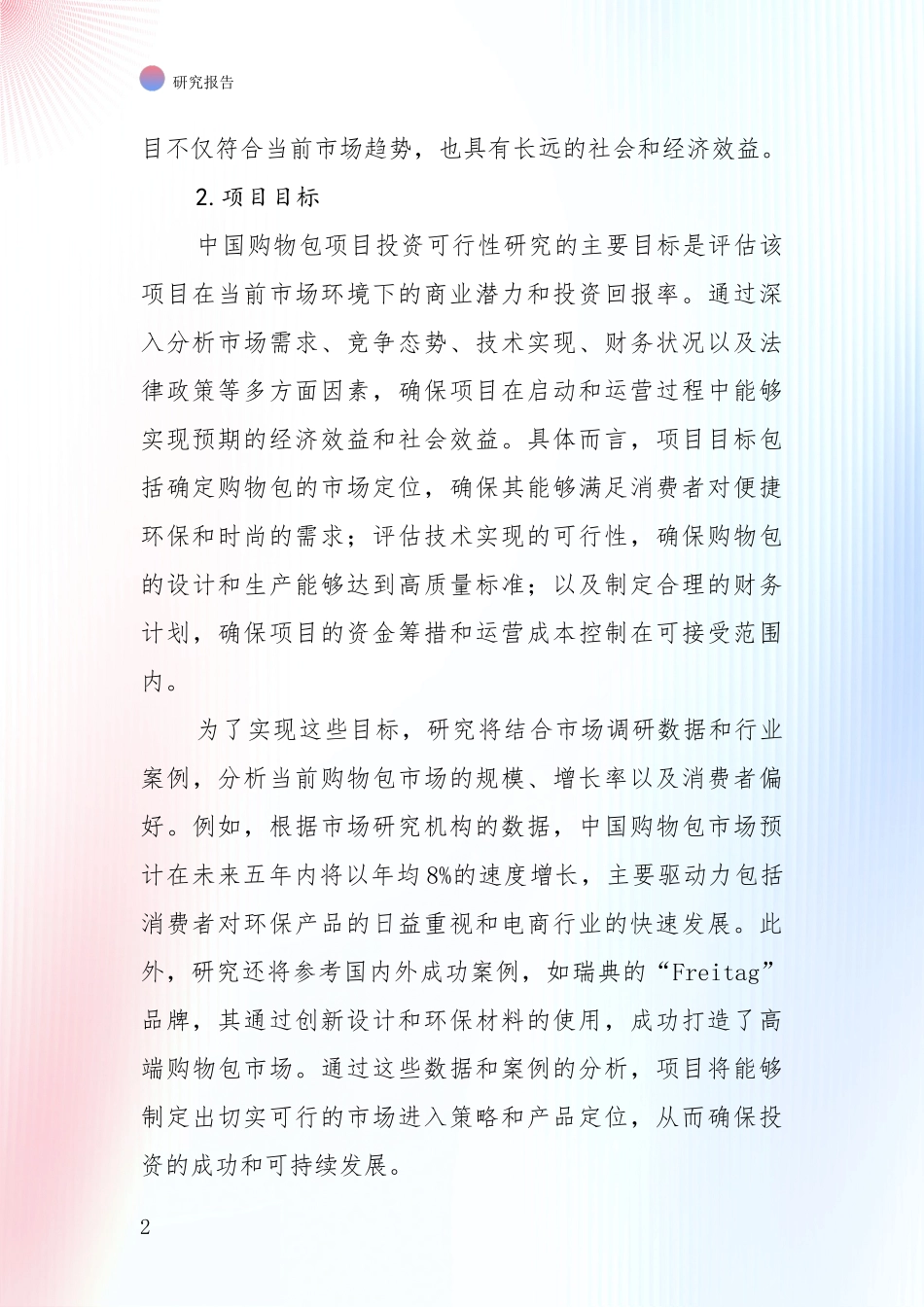 研究报告

目不仅符合当前市场趋势，也具有长远的社会和经济效益。

2.项目目标

中国购物包项目投资可行性研究的主要目标是评估该项目在当前市场环境下的商业潜力和投资回报率。通过深入分析市场需求、竞争态势、技术实现、财务状况以及法律政策等多方面因素，确保项目在启动和运营过程中能够实现预期的经济效益和社会效益。具体而言，项目目标包括确定购物包的市场定位，确保其能够满足消费者对便捷环保和时尚的需求；评估技术实现的可行性，确保购物包的设计和生产能够达到高质量标准；以及制定合理的财务计划，确保项目的资金筹措和运营成本控制在可接受范围内。

为了实现这些目标，研究将结合市场调研数据和行业案例，分析当前购物包市场的规模、增长率以及消费者偏好。例如，根据市场研究机构的数据，中国购物包市场预计在未来五年内将以年均8%的速度增长，主要驱动力包括消费者对环保产品的日益重视和电商行业的快速发展。此外，研究还将参考国内外成功案例，如瑞典的“Freitag”品牌，其通过创新设计和环保材料的使用，成功打造了高端购物包市场。通过这些数据和案例的分析，项目将能够制定出切实可行的市场进入策略和产品定位，从而确保投资的成功和可持续发展。

2